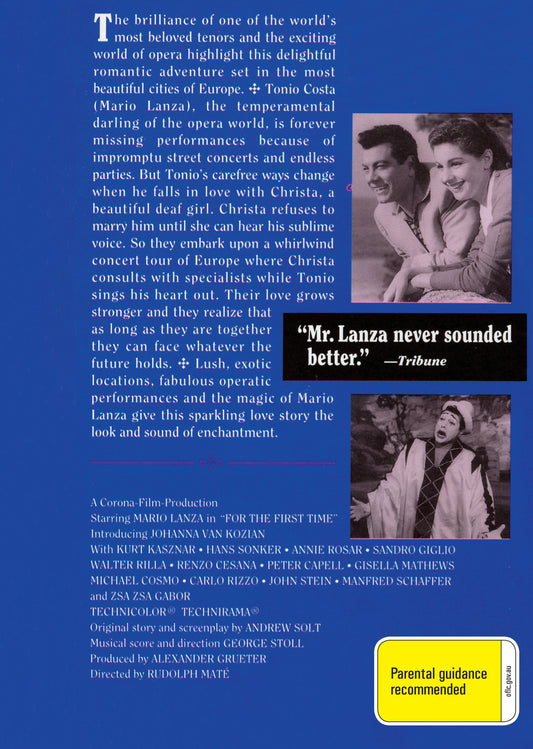 The brilliance of one of the world's most beloved tenors and the exciting world of opera highlight this delightful romantic adventure set in the most beautiful cities of Europe. ✣ Tonio Costa (Mario Lanza), the temperamental darling of the opera world, is forever missing performances because of impromptu street concerts and endless parties. But Tonio's carefree ways change when he falls in love with Christa, a beautiful deaf girl. Christa refuses to marry him until she can hear his sublime voice. So they embark upon a whirlwind concert tour of Europe where Christa consults with specialists while Tonio sings his heart out. Their love grows stronger and they realize that as long as they are together they can face whatever the future holds. ✣ Lush, exotic locations, fabulous operatic performances and the magic of Mario Lanza give this sparkling love story the look and sound of enchantment.

"Mr. Lanza never sounded better." —Tribune

A Corona-Film-Production
Starring MARIO LANZA in "FOR THE FIRST TIME"
Introducing JOHANNA VAN KOZIAN
With KURT KASZNAR • HANS SONKER • ANNIE ROSAR • SANDRO GIGLIO
WALTER RILLA • RENZO CESANA • PETER CAPELL • GISELLA MATHEWS
MICHAEL COSMO • CARLO RIZZO • JOHN STEIN • MANFRED SCHAFFER
and ZSA ZSA GABOR
TECHNICOLOR® TECHNIRAMA®
Original story and screenplay by ANDREW SOLT
Musical score and direction GEORGE STOLL
Produced by ALEXANDER GRUETER
Directed by RUDOLPH MATÉ

Parental guidance recommended
oflc.gov.au